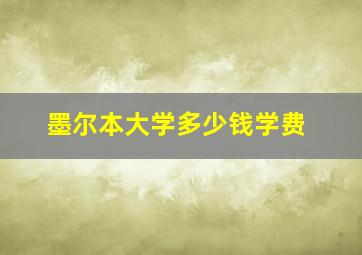 墨尔本大学多少钱学费